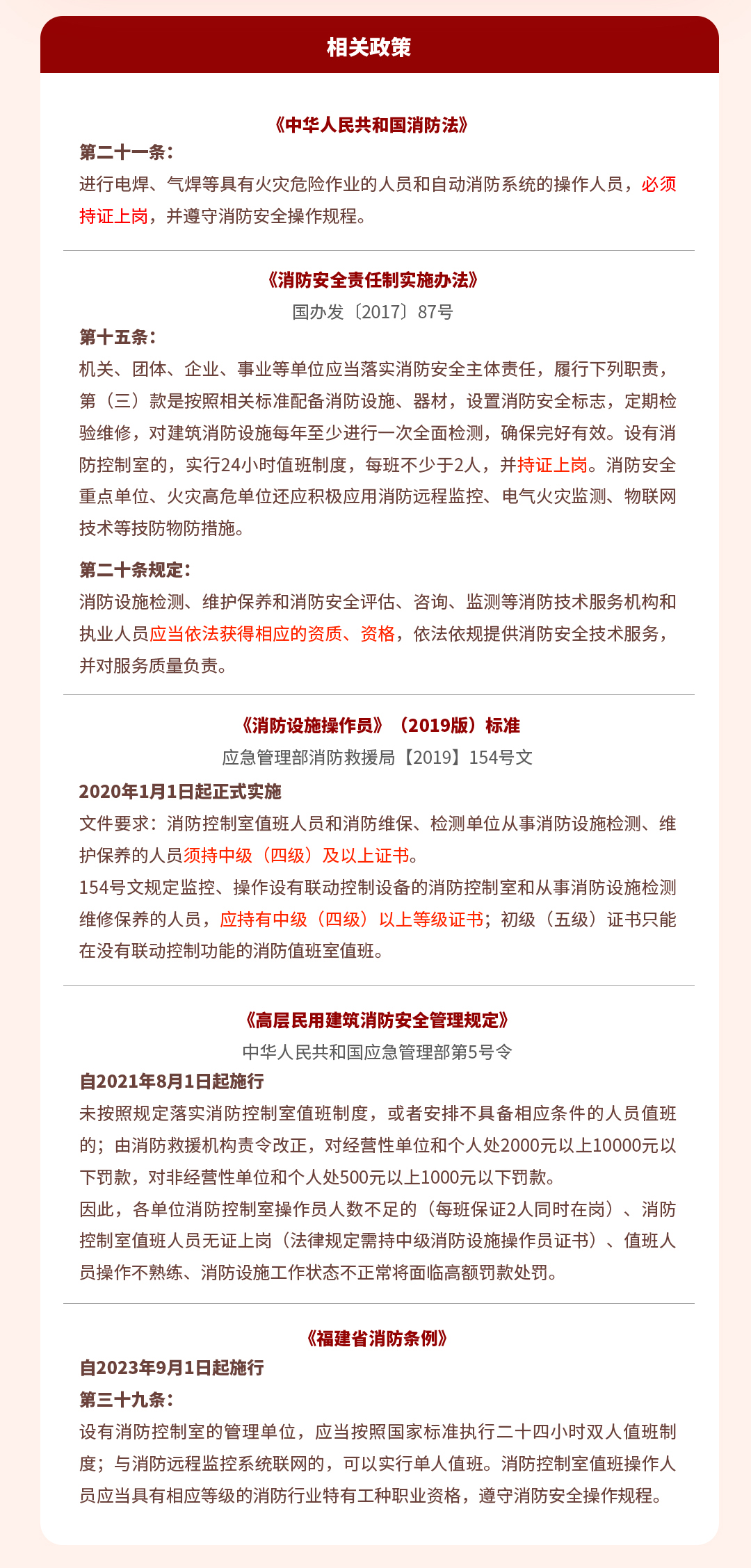 相关政策

《中华人民共和国消防法》

第二十一条：

进行电焊、气焊等具有火灾危险作业的人员和自动消防系统的操作人员，必须持证上岗，并遵守消防安全操作规程。

《消防安全责任制实施办法》

国办发〔2017〕87号

第十五条：

机关、团体、企业、事业等单位应当落实消防安全主体责任，履行下列职责，第（三）款是按照相关标准配备消防设施、器材，设置消防安全标志，定期检验维修，对建筑消防设施每年至少进行一次全面检测，确保完好有效。设有消防控制室的，实行24小时值班制度，每班不少于2人，并持证上岗。消防安全重点单位、火灾高危单位还应积极应用消防远程监控、电气火灾监测、物联网技术等技防物防措施。

第二十条规定：

消防设施检测、维护保养和消防安全评估、咨询、监测等消防技术服务机构和执业人员应当依法获得相应的资质、资格，依法依规提供消防安全技术服务，并对服务质量负责。

《消防设施操作员》（2019版）标准

应急管理部消防救援局【2019】154号文

2020年1月1日起正式实施

文件要求：消防控制室值班人员和消防维保、检测单位从事消防设施检测、维护保养的人员须持中级（四级）及以上证书。

154号文规定监控、操作设有联动控制设备的消防控制室和从事消防设施检测维修保养的人员，应持有中级（四级）以上等级证书；初级（五级）证书只能在没有联动控制功能的消防值班室值班。

《高层民用建筑消防安全管理规定》

中华人民共和国应急管理部第5号令

自2021年8月1日起施行

未按照规定落实消防控制室值班制度，或者安排不具备相应条件的人员值班的；由消防救援机构责令改正，对经营性单位和个人处2000元以上10000元以下罚款，对非经营性单位和个人处500元以上1000元以下罚款。

因此，各单位消防控制室操作员人数不足的（每班保证2人同时在岗）、消防控制室值班人员无证上岗（法律规定需持中级消防设施操作员证书）、值班人员操作不熟练、消防设施工作状态不正常将面临高额罚款处罚。

《福建省消防条例》

自2023年9月1日起施行

第三十九条：

设有消防控制室的管理单位，应当按照国家标准执行二十四小时双人值班制度；与消防远程监控系统联网的，可以实行单人值班。消防控制室值班操作人员应当具有相应等级的消防行业特有工种职业资格，遵守消防安全操作规程。